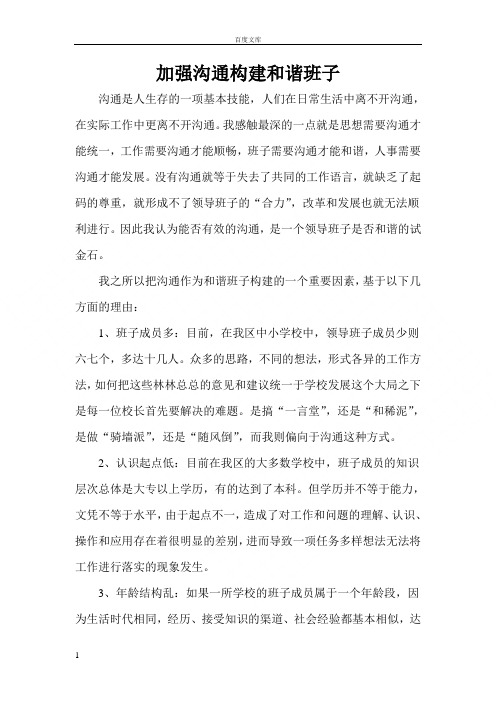 百度文库

加强沟通构建和谐班子

沟通是人生存的一项基本技能，人们在日常生活中离不开沟通，在实际工作中更离不开沟通。我感触最深的一点就是思想需要沟通才能统一，工作需要沟通才能顺畅，班子需要沟通才能和谐，人事需要沟通才能发展。没有沟通就等于失去了共同的工作语言，就缺乏了起码的尊重，就形成不了领导班子的“合力”，改革和发展也就无法顺利进行。因此我认为能否有效的沟通，是一个领导班子是否和谐的试金石。

我之所以把沟通作为和谐班子构建的一个重要因素，基于以下几方面的理由：

1、班子成员多：目前，在我区中小学校中，领导班子成员少则六七个，多达十几人。众多的思路，不同的想法，形式各异的工作方法，如何把这些林林总总的意见和建议统一于学校发展这个大局之下是每一位校长首先要解决的难题。是搞“一言堂”，还是“和稀泥”，是做“骑墙派”，还是“随风倒”，而我则偏向于沟通这种方式。

2、认识起点低：目前在我区的大多数学校中，班子成员的知识层次总体是大专以上学历，有的达到了本科。但学历并不等于能力，文凭不等于水平，由于起点不一，造成了对工作和问题的理解、认识、操作和应用存在着很明显的差别，进而导致一项任务多样想法无法将工作进行落实的现象发生。

3、年龄结构乱：如果一所学校的班子成员属于一个年龄段，因为生活时代相同，经历、接受知识的渠道、社会经验都基本相似，达

1